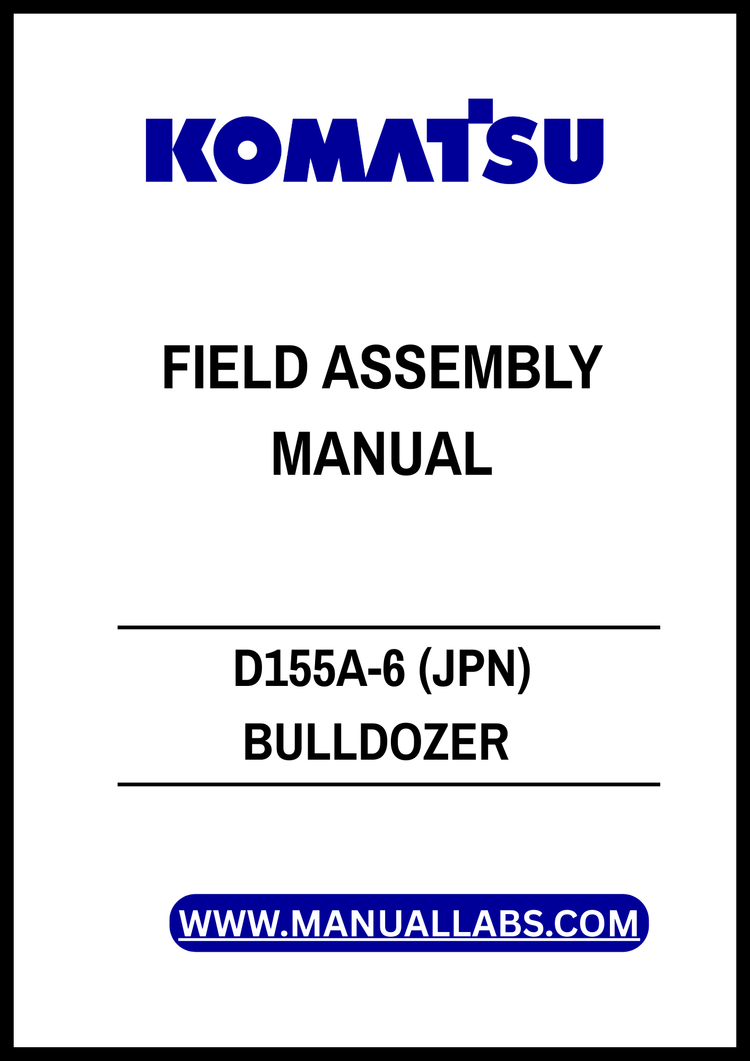 KOMATSU

FIELD ASSEMBLY MANUAL

D155A-6 (JPN)
BULLDOZER

WWW.MANUALLABS.COM